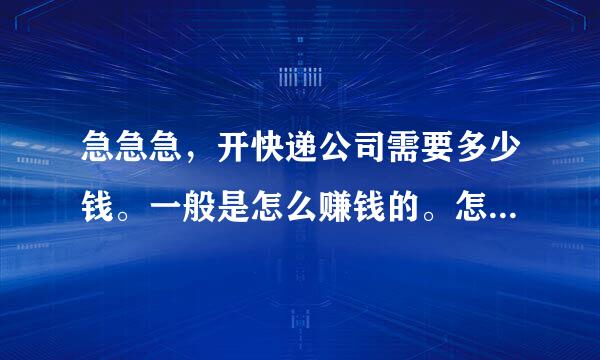 急急急，开快递公司需要多少钱。一般是怎么赚钱的。怎...